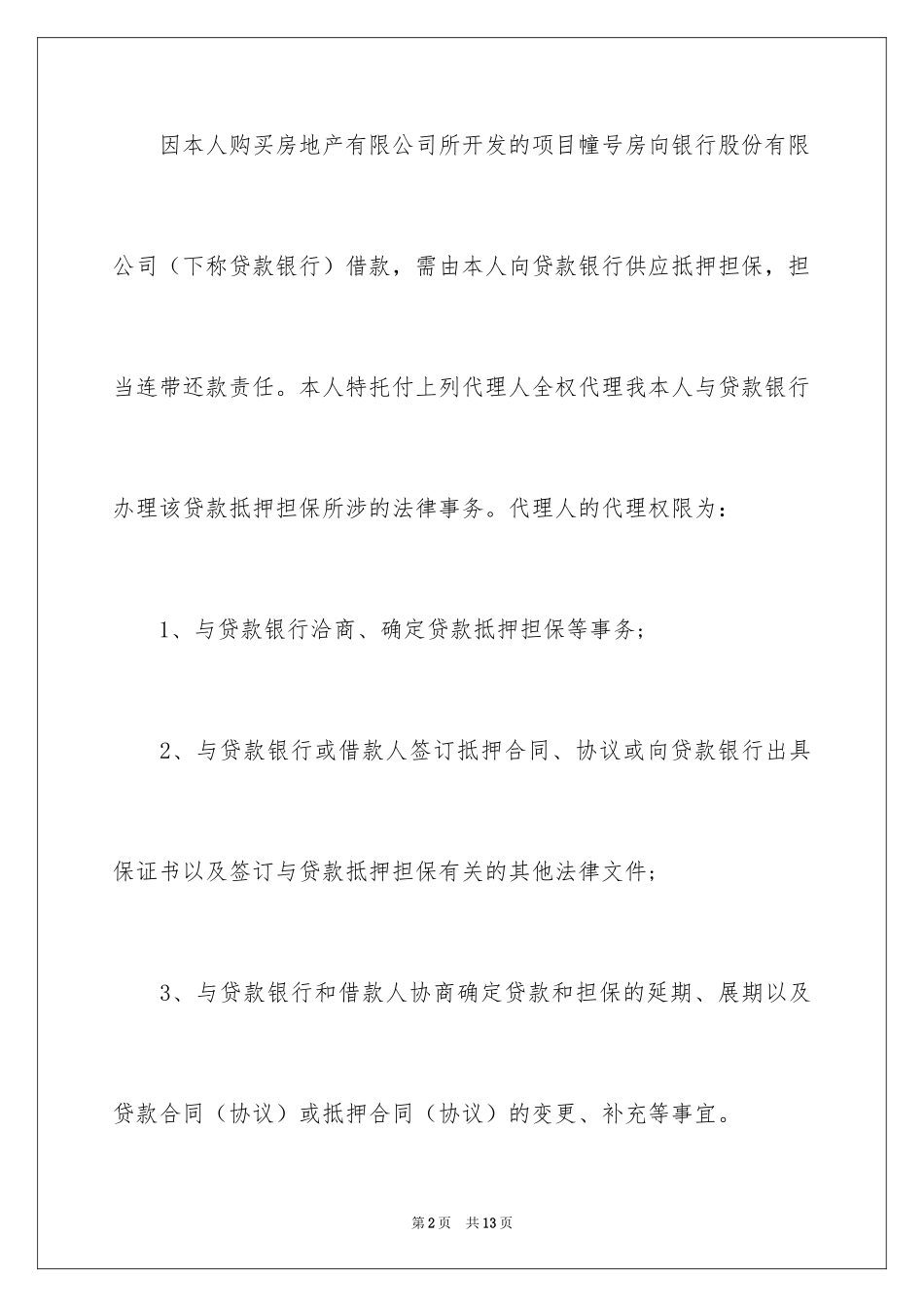 因本人购买房地产有限公司所开发的项目幢号房向银行股份有限公司（下称贷款银行）借款，需由本人向贷款银行供应抵押担保，担当连带还款责任。本人特托付上列代理人全权代理我本人与贷款银行办理该贷款抵押担保所涉的法律事务。代理人的代理权限为：

1、与贷款银行洽商、确定贷款抵押担保等事务；

2、与贷款银行或借款人签订抵押合同、协议或向贷款银行出具保证书以及签订与贷款抵押担保有关的其他法律文件；

3、与贷款银行和借款人协商确定贷款和担保的延期、展期以及贷款合同（协议）或抵押合同（协议）的变更、补充等事宜。

第2页　共13页